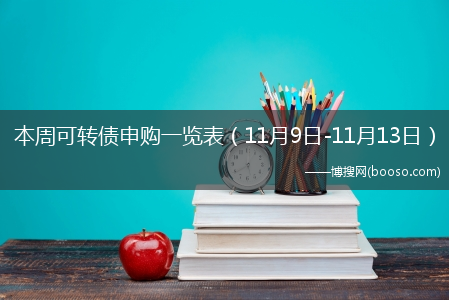 本周可转债申购一览表（11月9日-11月13日）

——博搜网(booso.com)